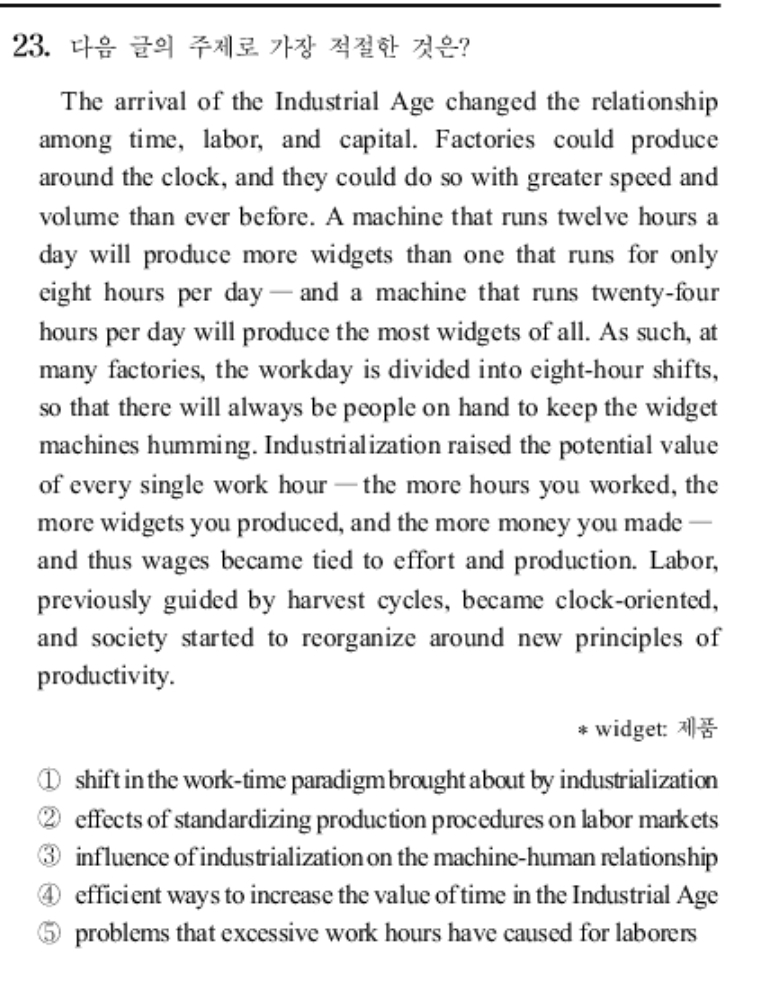 23. 다음 글의 주제로 가장 적절한 것은?

The arrival of the Industrial Age changed the relationship among time, labor, and capital. Factories could produce around the clock, and they could do so with greater speed and volume than ever before. A machine that runs twelve hours a day will produce more widgets than one that runs for only eight hours per day — and a machine that runs twenty-four hours per day will produce the most widgets of all. As such, at many factories, the workday is divided into eight-hour shifts, so that there will always be people on hand to keep the widget machines humming. Industrialization raised the potential value of every single work hour — the more hours you worked, the more widgets you produced, and the more money you made — and thus wages became tied to effort and production. Labor, previously guided by harvest cycles, became clock-oriented, and society started to reorganize around new principles of productivity.

* widget: 제품

① shift in the work-time paradigm brought about by industrialization
② effects of standardizing production procedures on labor markets
③ influence of industrialization on the machine-human relationship
④ efficient ways to increase the value of time in the Industrial Age
⑤ problems that excessive work hours have caused for laborers